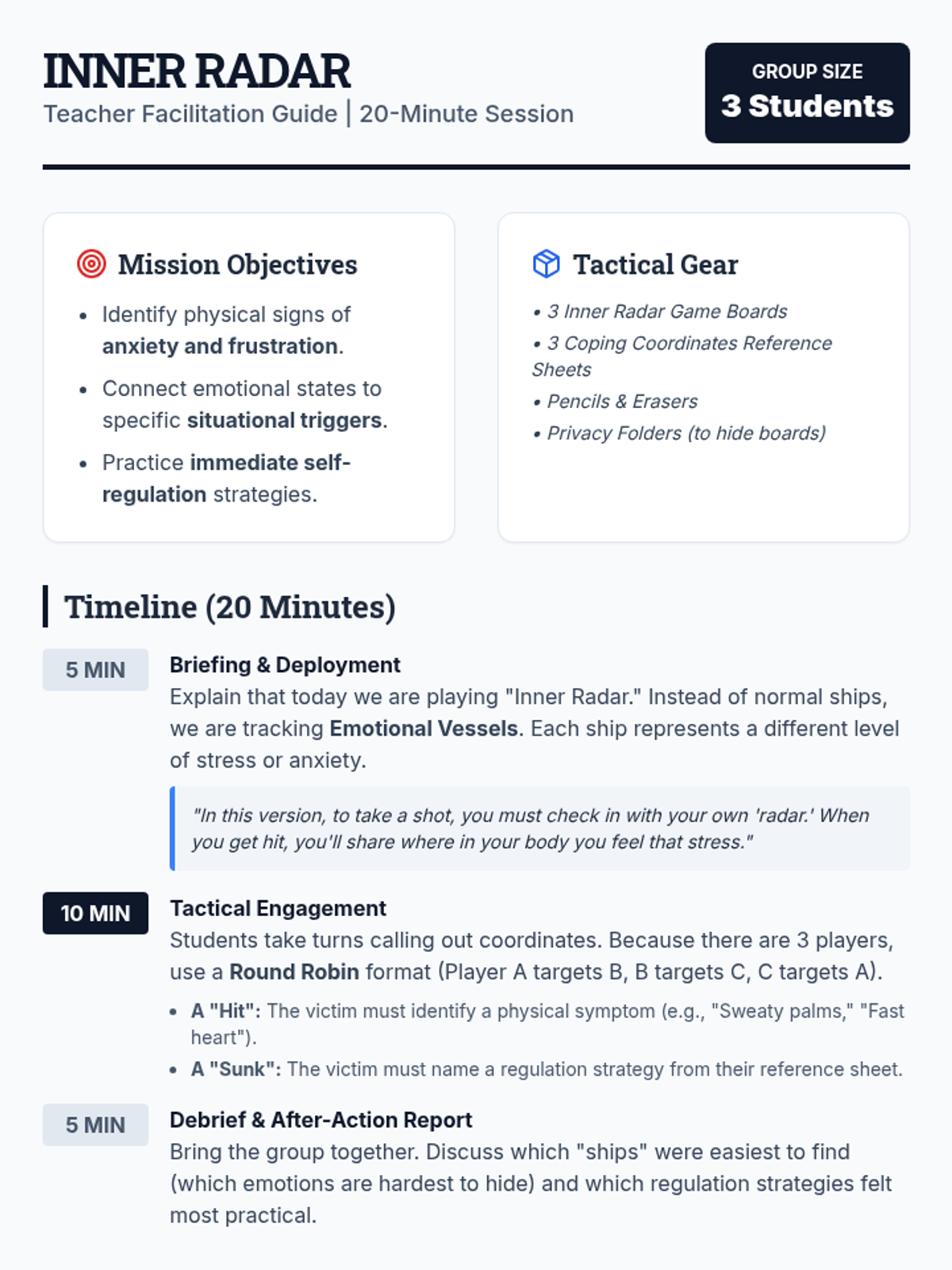 INNER RADAR
Teacher Facilitation Guide | 20-Minute Session

GROUP SIZE
3 Students

Mission Objectives

• Identify physical signs of anxiety and frustration.
• Connect emotional states to specific situational triggers.
• Practice immediate self-regulation strategies.

Tactical Gear

• 3 Inner Radar Game Boards
• 3 Coping Coordinates Reference Sheets
• Pencils & Erasers
• Privacy Folders (to hide boards)

Timeline (20 Minutes)

5 MIN
Briefing & Deployment
Explain that today we are playing "Inner Radar." Instead of normal ships, we are tracking Emotional Vessels. Each ship represents a different level of stress or anxiety.

"In this version, to take a shot, you must check in with your own 'radar.' When you get hit, you'll share where in your body you feel that stress."

10 MIN
Tactical Engagement
Students take turns calling out coordinates. Because there are 3 players, use a Round Robin format (Player A targets B, B targets C, C targets A).

• A "Hit": The victim must identify a physical symptom (e.g., "Sweaty palms," "Fast heart").
• A "Sunk": The victim must name a regulation strategy from their reference sheet.

5 MIN
Debrief & After-Action Report
Bring the group together. Discuss which "ships" were easiest to find (which emotions are hardest to hide) and which regulation strategies felt most practical.